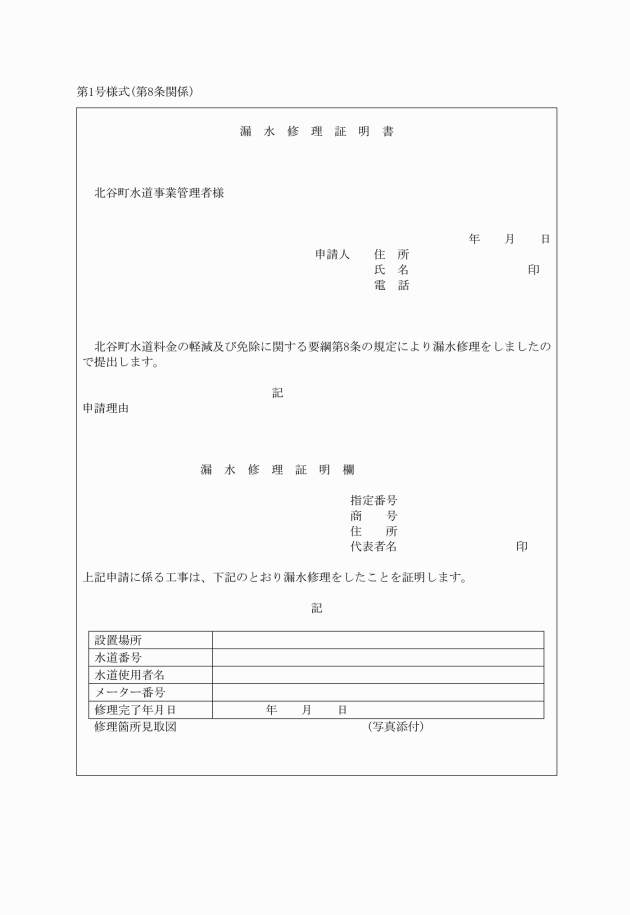 第1号様式(第8条関係)

漏　水　修　理　証　明　書

北谷町水道事業管理者様

年　　月　　日

申請人　　住　所
氏　名　　　　　　　　印
電　話

北谷町水道料金の軽減及び免除に関する要綱第8条の規定により漏水修理をしましたので提出します。

記

申請理由

漏　水　修　理　証　明　欄

指定番号
商　　号
住　　所
代表者名　　　　　　　　印

上記申請に係る工事は、下記のとおり漏水修理をしたことを証明します。

記

| 設置場所 | |
|---|---|
| 水道番号 | |
| 水道使用者名 | |
| メーター番号 | |
| 修理完了年月日 | 年　　月　　日 |

修理箇所見取図　　　　　　　　　　(写真添付)